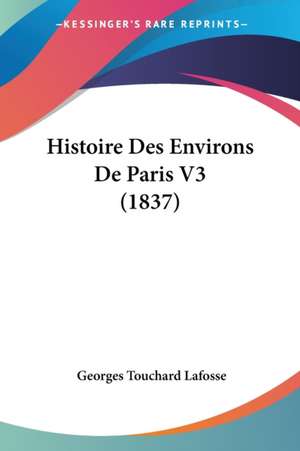 —KESSINGER'S RARE REPRINTS—

Histoire Des Environs De Paris V3 (1837)

Georges Touchard Lafosse